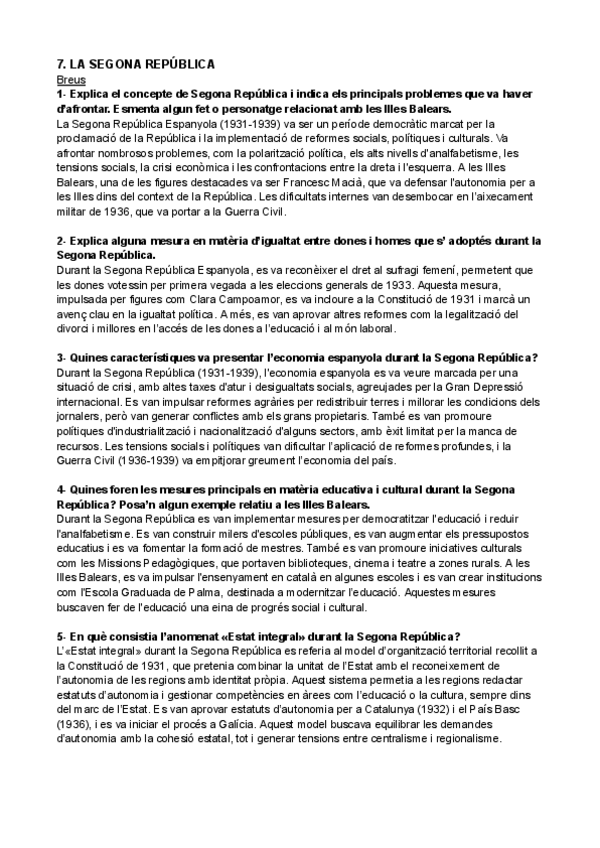 7. LA SEGONA REPÚBLICA
Breus
1- Explica el concepte de Segona República i indica els principals problemes que va haver d'afrontar. Esmenta algun fet o personatge relacionat amb les Illes Balears.
La Segona República Espanyola (1931-1939) va ser un període democràtic marcat per la proclamació de la República i la implementació de reformes socials, polítiques i culturals. Va afrontar nombrosos problemes, com la polarització política, els alts nivells d'analfabetisme, les tensions socials, la crisi econòmica i les confrontacions entre la dreta i l'esquerra. A les Illes Balears, una de les figures destacades va ser Francesc Macià, que va defensar l'autonomia per a les Illes dins del context de la República. Les dificultats internes van desembocar en l'aixecament militar de 1936, que va portar a la Guerra Civil.

2- Explica alguna mesura en matèria d'igualtat entre dones i homes que s' adoptés durant la Segona República.
Durant la Segona República Espanyola, es va reconèixer el dret al sufragi femení, permetent que les dones votessin per primera vegada a les eleccions generals de 1933. Aquesta mesura, impulsada per figures com Clara Campoamor, es va incloure a la Constitució de 1931 i marcà un avenç clau en la igualtat política. A més, es van aprovar altres reformes com la legalització del divorci i millores en l'accés de les dones a l'educació i al món laboral.

3- Quines característiques va presentar l'economia espanyola durant la Segona República?
Durant la Segona República (1931-1939), l'economia espanyola es va veure marcada per una situació de crisi, amb altes taxes d'atur i desigualtats socials, agreujades per la Gran Depressió internacional. Es van impulsar reformes agràries per redistribuir terres i millorar les condicions dels jornalers, però van generar conflictes amb els grans propietaris. També es van promoure polítiques d'industrialització i nacionalització d'alguns sectors, amb èxit limitat per la manca de recursos. Les tensions socials i polítiques van dificultar l'aplicació de reformes profundes, i la Guerra Civil (1936-1939) va empitjorar greument l'economia del país.

4- Quines foren les mesures principals en matèria educativa i cultural durant la Segona República? Posa'n algun exemple relatiu a les Illes Balears.
Durant la Segona República es van implementar mesures per democratitzar l'educació i reduir l'analfabetisme. Es van construir milers d'escoles públiques, es van augmentar els pressupostos educatius i es va fomentar la formació de mestres. També es van promoure iniciatives culturals com les Missions Pedagògiques, que portaven biblioteques, cinema i teatre a zones rurals. A les Illes Balears, es va impulsar l'ensenyament en català en algunes escoles i es van crear institucions com l'Escola Graduada de Palma, destinada a modernitzar l'educació. Aquestes mesures buscaven fer de l'educació una eina de progrés social i cultural.

5- En què consistia l'anomenat «Estat integral» durant la Segona República?
L'«Estat integral» durant la Segona República es referia al model d'organització territorial recollit a la Constitució de 1931, que pretenia combinar la unitat de l'Estat amb el reconeixement de l'autonomia de les regions amb identitat pròpia. Aquest sistema permetia a les regions redactar estatuts d'autonomia i gestionar competències en àrees com l'educació o la cultura, sempre dins del marc de l'Estat. Es van aprovar estatuts d'autonomia per a Catalunya (1932) i el País Basc (1936), i es va iniciar el procés a Galícia. Aquest model buscava equilibrar les demandes d'autonomia amb la cohesió estatal, tot i generar tensions entre centralisme i regionalisme.